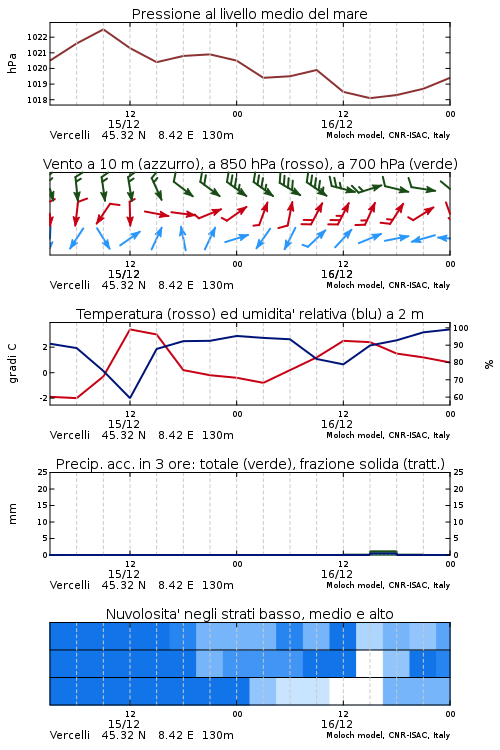 Pressione al livello medio del mare

hPa
1022
1021
1020
1019
1018

12
15/12
00
12
16/12
00

Vercelli 45.32 N 8.42 E 130m
Moloch model, CNR-ISAC, Italy

Vento a 10 m (azzurro), a 850 hPa (rosso), a 700 hPa (verde)

12
15/12
00
12
16/12
00

Vercelli 45.32 N 8.42 E 130m
Moloch model, CNR-ISAC, Italy

Temperatura (rosso) ed umidita' relativa (blu) a 2 m

gradi C
2
0
-2

%
100
90
80
70
60

12
15/12
00
12
16/12
00

Vercelli 45.32 N 8.42 E 130m
Moloch model, CNR-ISAC, Italy

Precip. acc. in 3 ore: totale (verde), frazione solida (tratt.)

mm
25
20
15
10
5
0

25
20
15
10
5
0

12
15/12
00
12
16/12
00

Vercelli 45.32 N 8.42 E 130m
Moloch model, CNR-ISAC, Italy

Nuvolosita' negli strati basso, medio e alto

12
15/12
00
12
16/12
00

Vercelli 45.32 N 8.42 E 130m
Moloch model, CNR-ISAC, Italy